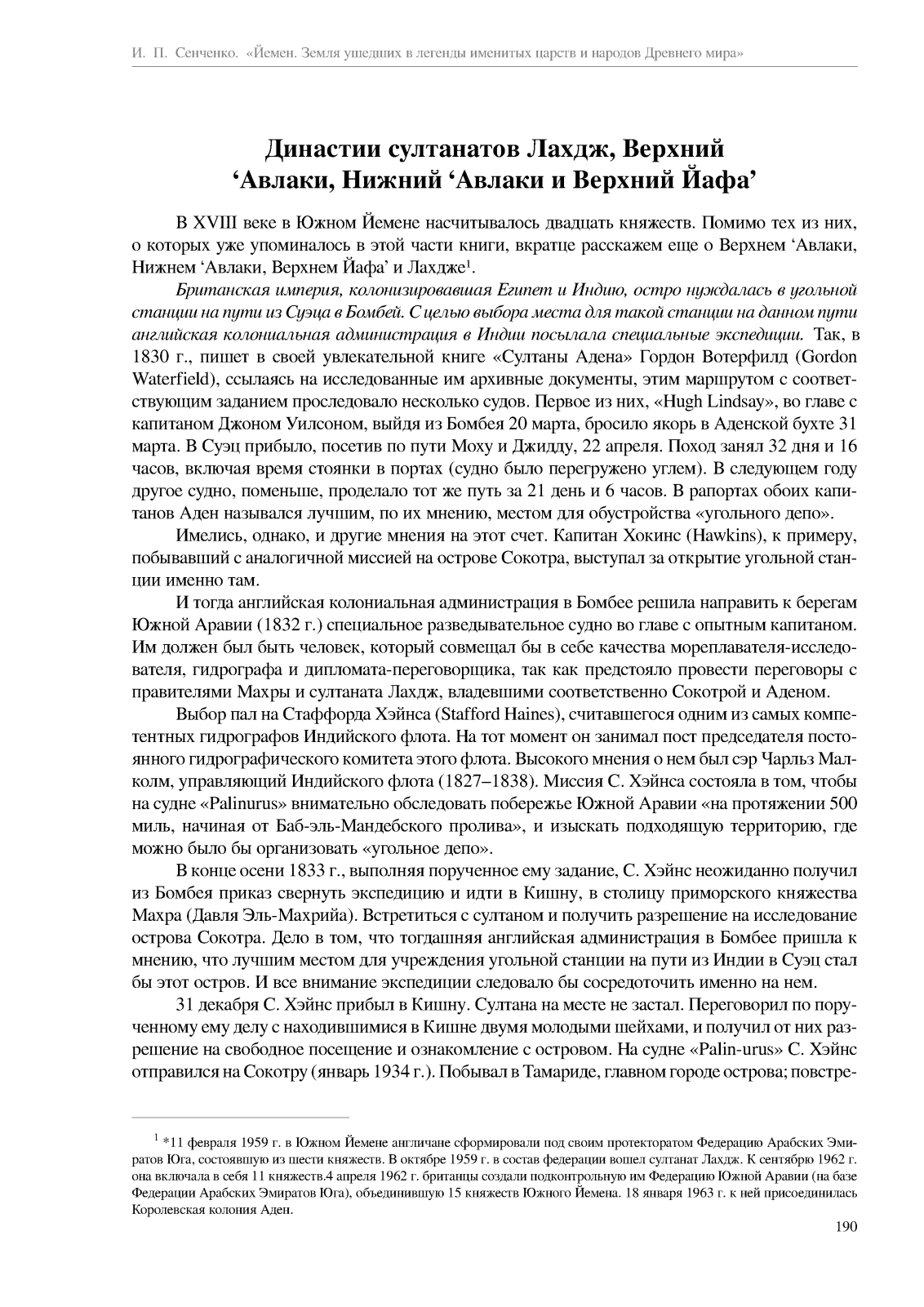 И. П. Сенченко. «Йемен. Земля ушедших в легенды именитых царств и народов Древнего мира»

Династии султанатов Лахдж, Верхний ‘Авлаки, Нижний ‘Авлаки и Верхний Йафа’

В XVIII веке в Южном Йемене насчитывалось двадцать княжеств. Помимо тех из них, о которых уже упоминалось в этой части книги, вкратце расскажем еще о Верхнем ‘Авлаки, Нижнем ‘Авлаки, Верхнем Йафа’ и Лахдже$^1$.

Британская империя, колонизировавшая Египет и Индию, остро нуждалась в угольной станции на пути из Суэца в Бомбей. С целью выбора места для такой станции на данном пути английская колониальная администрация в Индии посылала специальные экспедиции. Так, в 1830 г., пишет в своей увлекательной книге «Султаны Адена» Гордон Вотерфилд (Gordon Waterfield), ссылаясь на исследованные им архивные документы, этим маршрутом с соответствующим заданием проследовало несколько судов. Первое из них, «Hugh Lindsay», во главе с капитаном Джоном Уилсоном, выйдя из Бомбея 20 марта, бросило якорь в Аденской бухте 31 марта. В Суэц прибыло, посетив по пути Моху и Джидду, 22 апреля. Поход занял 32 дня и 16 часов, включая время стоянки в портах (судно было перегружено углем). В следующем году другое судно, поменьше, проделало тот же путь за 21 день и 6 часов. В рапортах обоих капитанов Аден назывался лучшим, по их мнению, местом для обустройства «угольного депо».

Имелись, однако, и другие мнения на этот счет. Капитан Хокинс (Hawkins), к примеру, побывавший с аналогичной миссией на острове Сокотра, выступал за открытие угольной станции именно там.

И тогда английская колониальная администрация в Бомбее решила направить к берегам Южной Аравии (1832 г.) специальное разведывательное судно во главе с опытным капитаном. Им должен был быть человек, который совмещал бы в себе качества мореплавателя-исследователя, гидрографа и дипломата-переговорщика, так как предстояло провести переговоры с правителями Махры и султаната Лахдж, владевшими соответственно Сокотрой и Аденом.

Выбор пал на Стаффорда Хэйнса (Stafford Haines), считавшегося одним из самых компетентных гидрографов Индийского флота. На тот момент он занимал пост председателя постоянного гидрографического комитета этого флота. Высокого мнения о нем был сэр Чарльз Малколм, управляющий Индийского флота (1827–1838). Миссия С. Хэйнса состояла в том, чтобы на судне «Palinurus» внимательно обследовать побережье Южной Аравии «на протяжении 500 миль, начиная от Баб-эль-Мандебского пролива», и изыскать подходящую территорию, где можно было бы организовать «угольное депо».

В конце осени 1833 г., выполняя порученное ему задание, С. Хэйнс неожиданно получил из Бомбея приказ свернуть экспедицию и идти в Кишну, в столицу приморского княжества Махра (Давля Эль-Махрийа). Встретиться с султаном и получить разрешение на исследование острова Сокотра. Дело в том, что тогдашняя английская администрация в Бомбее пришла к мнению, что лучшим местом для учреждения угольной станции на пути из Индии в Суэц стал бы этот остров. И все внимание экспедиции следовало бы сосредоточить именно на нем.

31 декабря С. Хэйнс прибыл в Кишну. Султана на месте не застал. Переговорил по порученному ему делу с находившимися в Кишне двумя молодыми шейхами, и получил от них разрешение на свободное посещение и ознакомление с островом. На судне «Palin-urus» С. Хэйнс отправился на Сокотру (январь 1934 г.). Побывал в Тамариде, главном городе острова; повстре-

$^1$ *11 февраля 1959 г. в Южном Йемене англичане сформировали под своим протекторатом Федерацию Арабских Эмиратов Юга, состоявшую из шести княжеств. В октябре 1959 г. в состав федерации вошел султанат Лахдж. К сентябрю 1962 г. она включала в себя 11 княжеств.4 апреля 1962 г. британцы создали подконтрольную им Федерацию Южной Аравии (на базе Федерации Арабских Эмиратов Юга), объединившую 15 княжеств Южного Йемена. 18 января 1963 г. к ней присоединилась Королевская колония Аден.

190